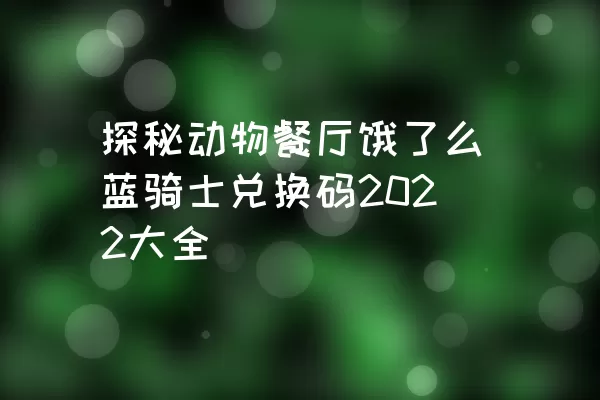 探秘动物餐厅饿了么蓝骑士兑换码2022大全